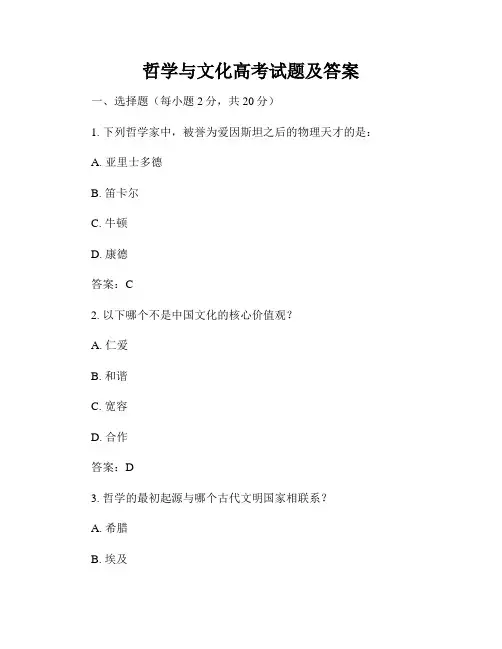 哲学与文化高考试题及答案

一、选择题（每小题 2 分，共 20 分）

1. 下列哲学家中，被誉为爱因斯坦之后的物理天才的是：

A. 亚里士多德

B. 笛卡尔

C. 牛顿

D. 康德

答案：C

2. 以下哪个不是中国文化的核心价值观？

A. 仁爱

B. 和谐

C. 宽容

D. 合作

答案：D

3. 哲学的最初起源与哪个古代文明国家相联系？

A. 希腊

B. 埃及